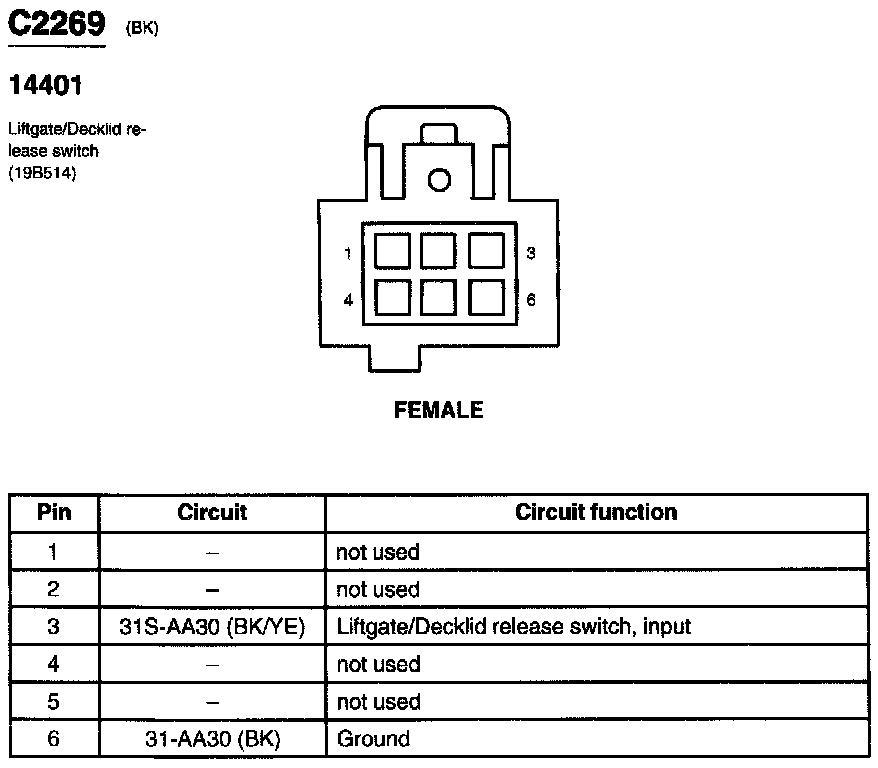 C2269 (BK)

14401

Liftgate/Decklid release switch (19B514)

1
3
4
6

FEMALE

| Pin | Circuit | Circuit function |
|---|---|---|
| 1 | – | not used |
| 2 | – | not used |
| 3 | 31S-AA30 (BK/YE) | Liftgate/Decklid release switch, input |
| 4 | – | not used |
| 5 | – | not used |
| 6 | 31-AA30 (BK) | Ground |